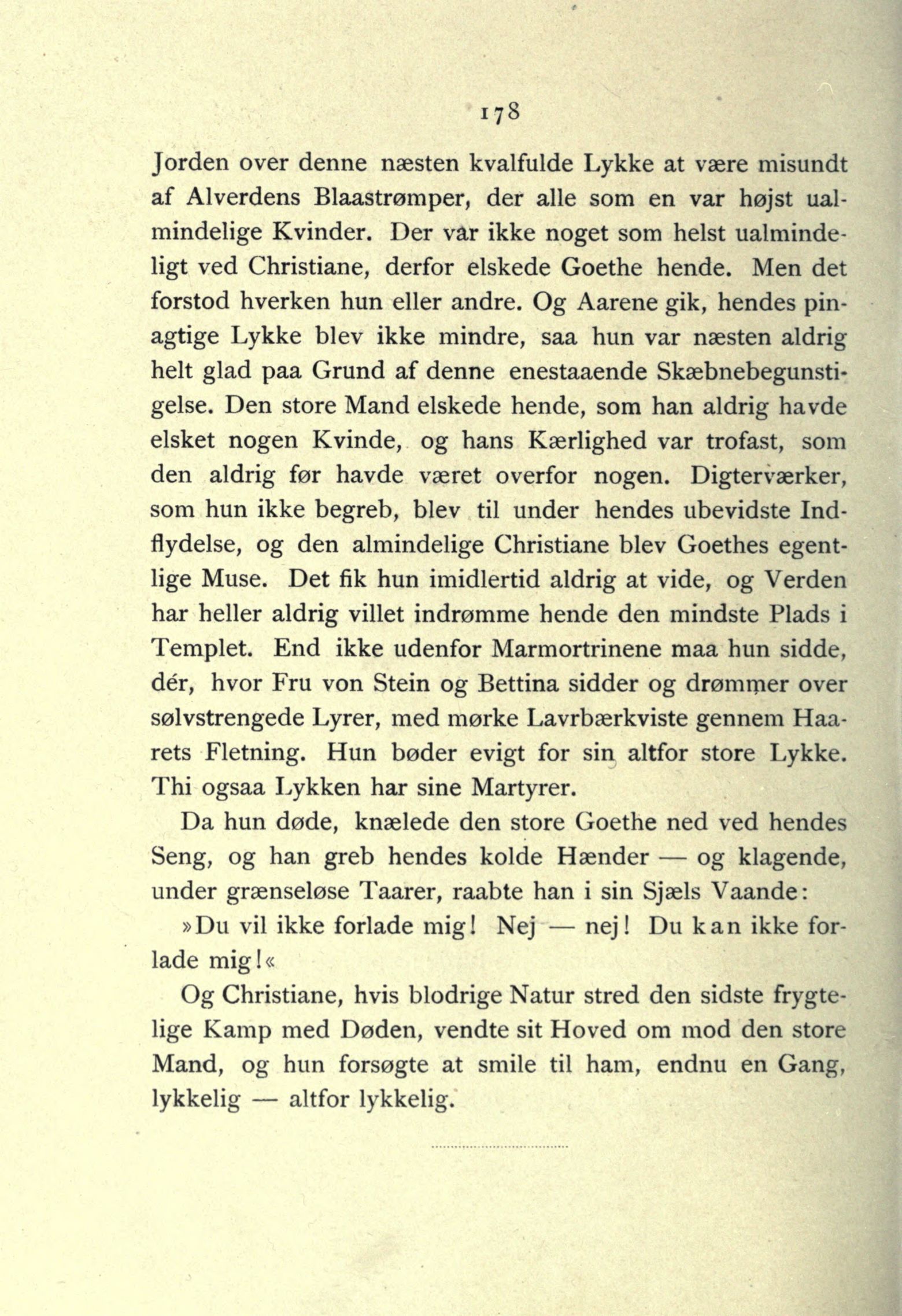 178

Jorden over denne næsten kvalfulde Lykke at være misundt af Alverdens Blaastrømper, der alle som en var højst ualmindelige Kvinder. Der var ikke noget som helst ualmindeligt ved Christiane, derfor elskede Goethe hende. Men det forstod hverken hun eller andre. Og Aarene gik, hendes pinagtige Lykke blev ikke mindre, saa hun var næsten aldrig helt glad paa Grund af denne enestaaende Skæbnebegunstigelse. Den store Mand elskede hende, som han aldrig havde elsket nogen Kvinde, og hans Kærlighed var trofast, som den aldrig før havde været overfor nogen. Digterværker, som hun ikke begreb, blev til under hendes ubevidste Indflydelse, og den almindelige Christiane blev Goethes egentlige Muse. Det fik hun imidlertid aldrig at vide, og Verden har heller aldrig villet indrømme hende den mindste Plads i Templet. End ikke udenfor Marmortrinene maa hun sidde, dér, hvor Fru von Stein og Bettina sidder og drømmer over sølvstrengede Lyrer, med mørke Lavrbærkviste gennem Haarets Fletning. Hun bøder evigt for sin altfor store Lykke. Thi ogsaa Lykken har sine Martyrer.

Da hun døde, knælede den store Goethe ned ved hendes Seng, og han greb hendes kolde Hænder — og klagende, under grænseløse Taarer, raabte han i sin Sjæls Vaande:

»Du vil ikke forlade mig! Nej — nej! Du kan ikke forlade mig!«

Og Christiane, hvis blodrige Natur stred den sidste frygtelige Kamp med Døden, vendte sit Hoved om mod den store Mand, og hun forsøgte at smile til ham, endnu en Gang, lykkelig — altfor lykkelig.